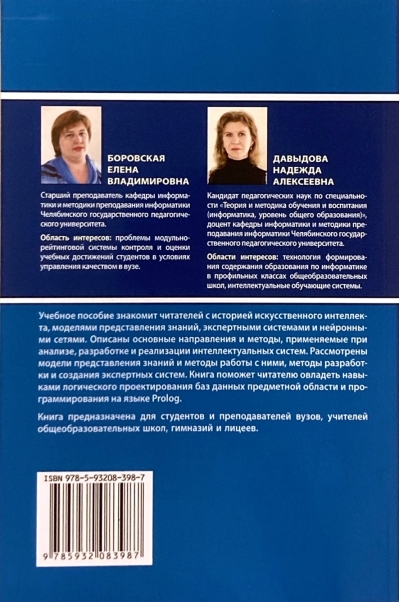 БОРОВСКАЯ ЕЛЕНА ВЛАДИМИРОВНА

Старший преподаватель кафедры информатики и методики преподавания информатики Челябинского государственного педагогического университета.

Область интересов: проблемы модульно-рейтинговой системы контроля и оценки учебных достижений студентов в условиях управления качеством в вузе.

ДАВЫДОВА НАДЕЖДА АЛЕКСЕЕВНА

Кандидат педагогических наук по специальности «Теория и методика обучения и воспитания (информатика, уровень общего образования)», доцент кафедры информатики и методики преподавания информатики Челябинского государственного педагогического университета.

Области интересов: технология формирования содержания образования по информатике в профильных классах общеобразовательных школ, интеллектуальные обучающие системы.

Учебное пособие знакомит читателей с историей искусственного интеллекта, моделями представления знаний, экспертными системами и нейронными сетями. Описаны основные направления и методы, применяемые при анализе, разработке и реализации интеллектуальных систем. Рассмотрены модели представления знаний и методы работы с ними, методы разработки и создания экспертных систем. Книга поможет читателю овладеть навыками логического проектирования баз данных предметной области и программирования на языке Prolog.

Книга предназначена для студентов и преподавателей вузов, учителей общеобразовательных школ, гимназий и лицеев.

ISBN 978-5-93208-398-7

9 785932 083987